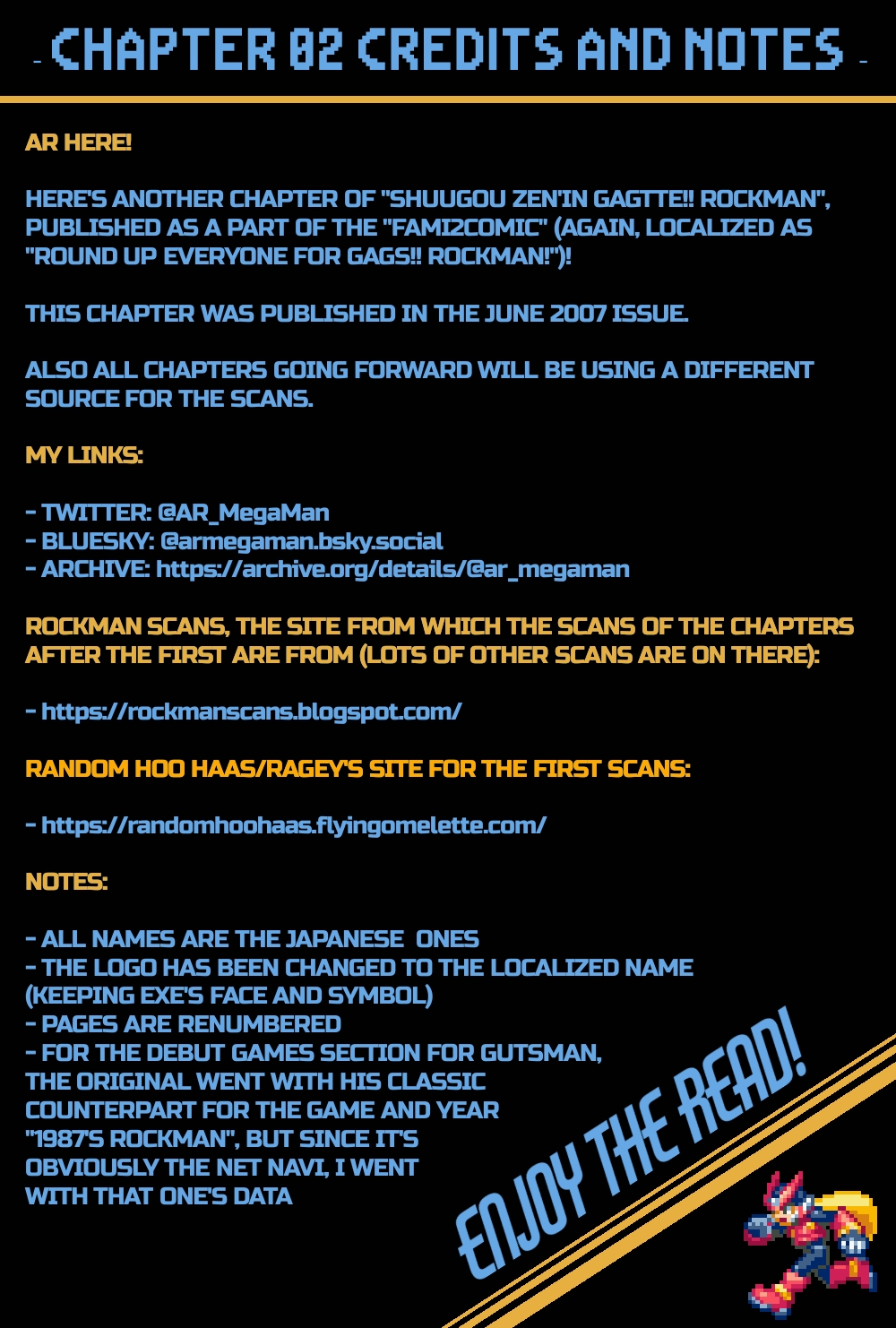 - CHAPTER 02 CREDITS AND NOTES -

AR HERE!

HERE'S ANOTHER CHAPTER OF "SHUUGOU ZEN'IN GAGTTE!! ROCKMAN", PUBLISHED AS A PART OF THE "FAMI2COMIC" (AGAIN, LOCALIZED AS "ROUND UP EVERYONE FOR GAGS!! ROCKMAN!")!

THIS CHAPTER WAS PUBLISHED IN THE JUNE 2007 ISSUE.

ALSO ALL CHAPTERS GOING FORWARD WILL BE USING A DIFFERENT SOURCE FOR THE SCANS.

MY LINKS:

- TWITTER: @AR_MegaMan
- BLUESKY: @armegaman.bsky.social
- ARCHIVE: https://archive.org/details/@ar_megaman

ROCKMAN SCANS, THE SITE FROM WHICH THE SCANS OF THE CHAPTERS AFTER THE FIRST ARE FROM (LOTS OF OTHER SCANS ARE ON THERE):

- https://rockmanscans.blogspot.com/

RANDOM HOO HAAS/RAGEY'S SITE FOR THE FIRST SCANS:

- https://randomhoohaas.flyingomelette.com/

NOTES:

- ALL NAMES ARE THE JAPANESE ONES
- THE LOGO HAS BEEN CHANGED TO THE LOCALIZED NAME (KEEPING EXE'S FACE AND SYMBOL)
- PAGES ARE RENUMBERED
- FOR THE DEBUT GAMES SECTION FOR GUTSMAN, THE ORIGINAL WENT WITH HIS CLASSIC COUNTERPART FOR THE GAME AND YEAR "1987'S ROCKMAN", BUT SINCE IT'S OBVIOUSLY THE NET NAVI, I WENT WITH THAT ONE'S DATA

ENJOY THE READ!